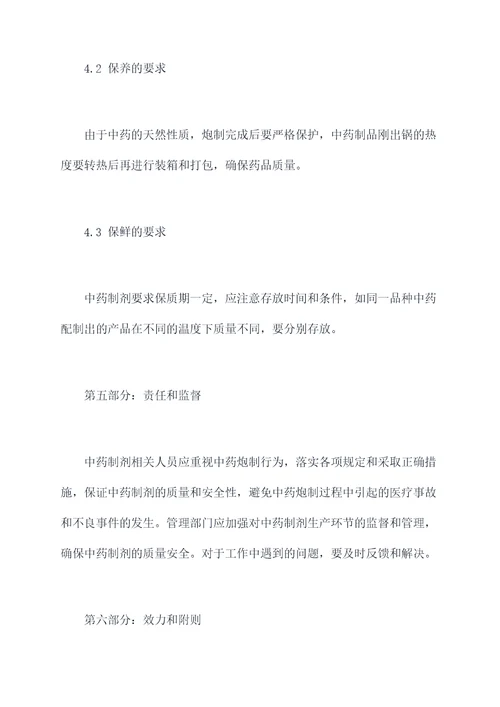 4.2 保养的要求

由于中药的天然性质，炮制完成后要严格保护，中药制品刚出锅的热度要转热后再进行装箱和打包，确保药品质量。

4.3 保鲜的要求

中药制剂要求保质期一定，应注意存放时间和条件，如同一品种中药配制出的产品在不同的温度下质量不同，要分别存放。

第五部分：责任和监督

中药制剂相关人员应重视中药炮制行为，落实各项规定和采取正确措施，保证中药制剂的质量和安全性，避免中药炮制过程中引起的医疗事故和不良事件的发生。管理部门应加强对中药制剂生产环节的监督和管理，确保中药制剂的质量安全。对于工作中遇到的问题，要及时反馈和解决。

第六部分：效力和附则